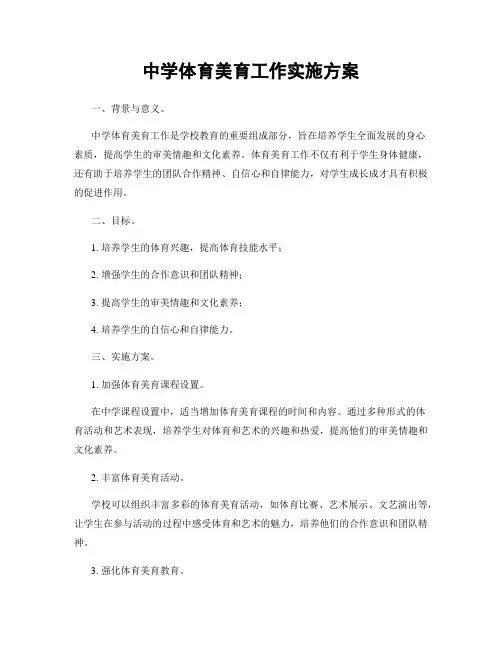 中学体育美育工作实施方案

一、背景与意义。

中学体育美育工作是学校教育的重要组成部分，旨在培养学生全面发展的身心素质，提高学生的审美情趣和文化素养。体育美育工作不仅有利于学生身体健康，还有助于培养学生的团队合作精神、自信心和自律能力，对学生成长成才具有积极的促进作用。

二、目标。

1. 培养学生的体育兴趣，提高体育技能水平；

2. 增强学生的合作意识和团队精神；

3. 提高学生的审美情趣和文化素养；

4. 培养学生的自信心和自律能力。

三、实施方案。

1. 加强体育美育课程设置。

在中学课程设置中，适当增加体育美育课程的时间和内容。通过多种形式的体育活动和艺术表现，培养学生对体育和艺术的兴趣和热爱，提高他们的审美情趣和文化素养。

2. 丰富体育美育活动。

学校可以组织丰富多彩的体育美育活动，如体育比赛、艺术展示、文艺演出等，让学生在参与活动的过程中感受体育和艺术的魅力，培养他们的合作意识和团队精神。

3. 强化体育美育教育。